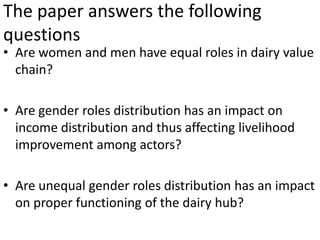 The paper answers the following questions

• Are women and men have equal roles in dairy value chain?

• Are gender roles distribution has an impact on income distribution and thus affecting livelihood improvement among actors?

• Are unequal gender roles distribution has an impact on proper functioning of the dairy hub?